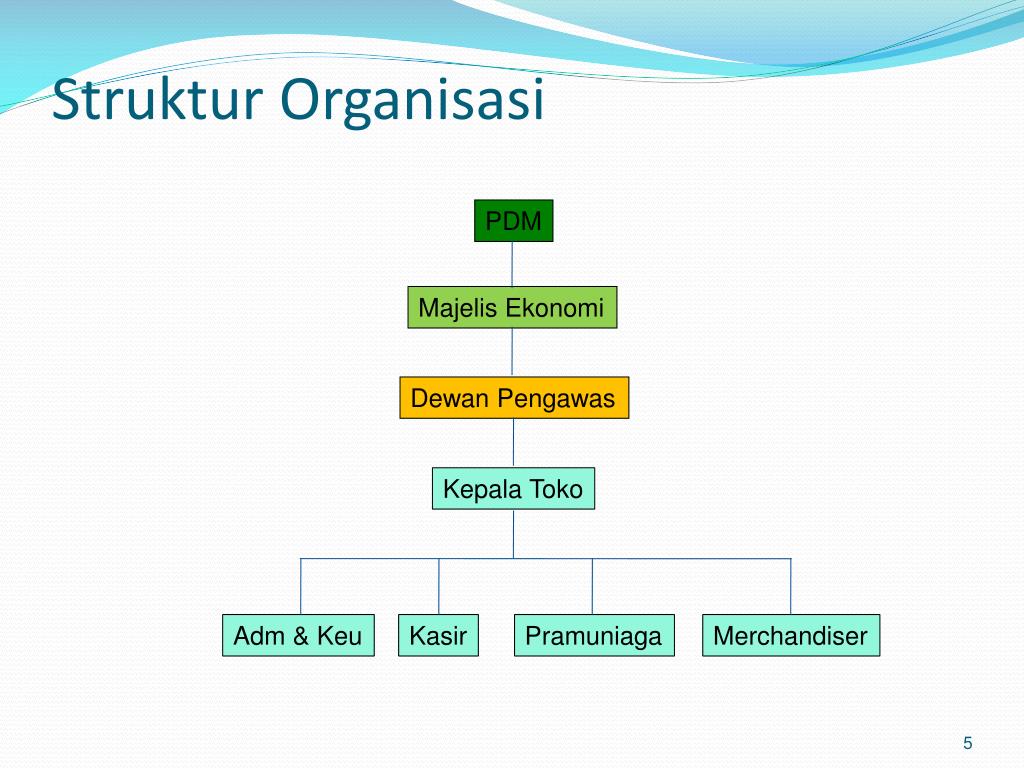 Struktur Organisasi

PDM

Majelis Ekonomi

Dewan Pengawas

Kepala Toko

Adm & Keu

Kasir

Pramuniaga

Merchandiser

5